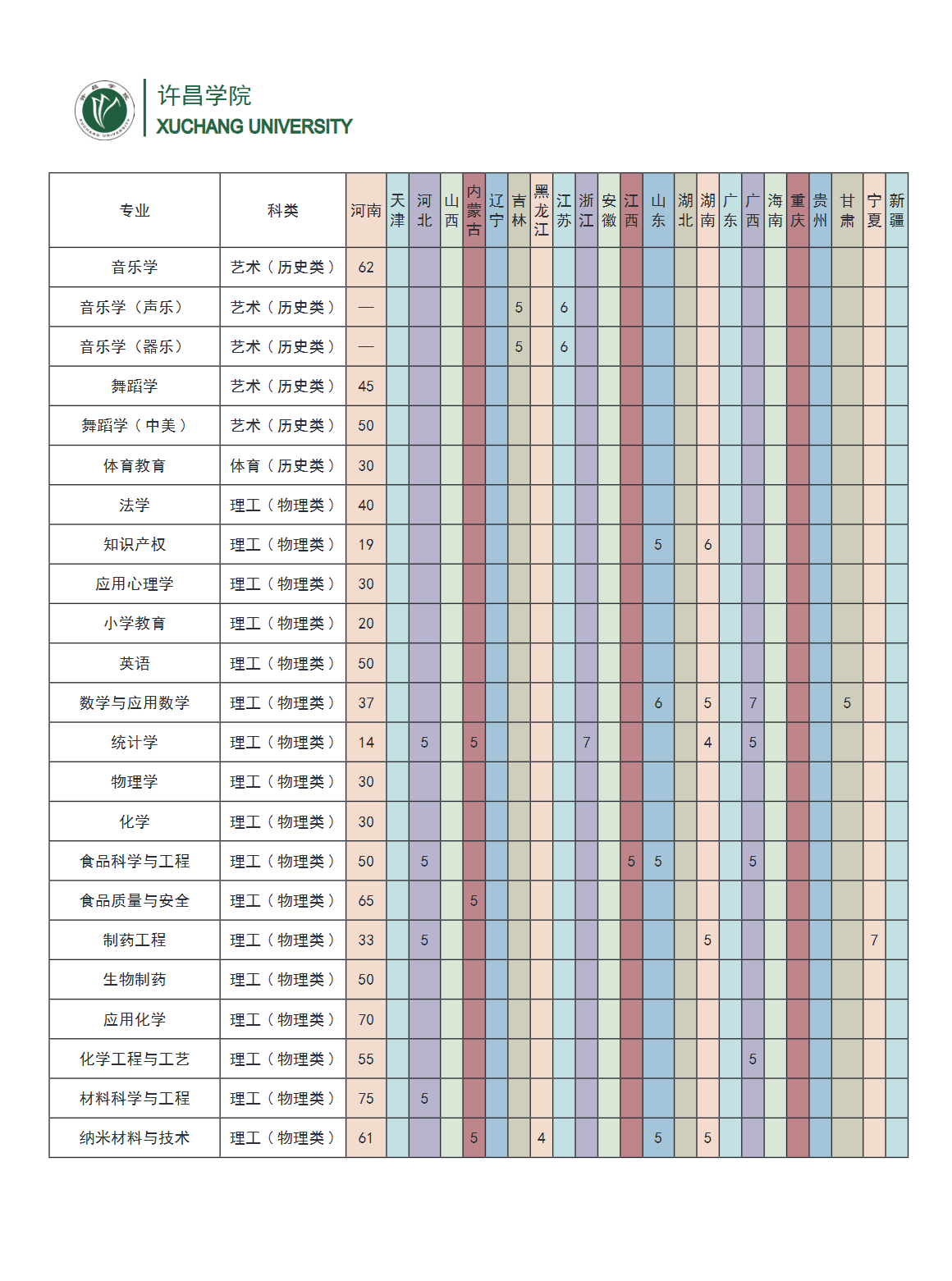 许昌学院
XUCHANG UNIVERSITY

| 专业 | 科类 | 河南 | 天津 | 河北 | 山西 | 内蒙古 | 辽宁 | 吉林 | 黑龙江 | 江苏 | 浙江 | 安徽 | 江西 | 山东 | 湖北 | 湖南 | 广东 | 广西 | 海南 | 重庆 | 贵州 | 甘肃 | 宁夏 | 新疆 |
|---|---|---|---|---|---|---|---|---|---|---|---|---|---|---|---|---|---|---|---|---|---|---|---|---|
| 音乐学 | 艺术（历史类） | 62 | | | | | | | | | | | | | | | | | | | | | | |
| 音乐学（声乐） | 艺术（历史类） | — | | | | | | 5 | | 6 | | | | | | | | | | | | | | |
| 音乐学（器乐） | 艺术（历史类） | — | | | | | | 5 | | 6 | | | | | | | | | | | | | | |
| 舞蹈学 | 艺术（历史类） | 45 | | | | | | | | | | | | | | | | | | | | | | |
| 舞蹈学（中美） | 艺术（历史类） | 50 | | | | | | | | | | | | | | | | | | | | | | |
| 体育教育 | 体育（历史类） | 30 | | | | | | | | | | | | | | | | | | | | | | |
| 法学 | 理工（物理类） | 40 | | | | | | | | | | | | | | | | | | | | | | |
| 知识产权 | 理工（物理类） | 19 | | | | | | | | | | | | 5 | | 6 | | | | | | | | |
| 应用心理学 | 理工（物理类） | 30 | | | | | | | | | | | | | | | | | | | | | | |
| 小学教育 | 理工（物理类） | 20 | | | | | | | | | | | | | | | | | | | | | | |
| 英语 | 理工（物理类） | 50 | | | | | | | | | | | | | | | | | | | | | | |
| 数学与应用数学 | 理工（物理类） | 37 | | | | | | | | | | | | 6 | | 5 | | 7 | | | | 5 | | |
| 统计学 | 理工（物理类） | 14 | | 5 | | 5 | | | | | 7 | | | | | 4 | | 5 | | | | | | |
| 物理学 | 理工（物理类） | 30 | | | | | | | | | | | | | | | | | | | | | | |
| 化学 | 理工（物理类） | 30 | | | | | | | | | | | | | | | | | | | | | | |
| 食品科学与工程 | 理工（物理类） | 50 | | 5 | | | | | | | | | 5 | 5 | | | | 5 | | | | | | |
| 食品质量与安全 | 理工（物理类） | 65 | | | | 5 | | | | | | | | | | | | | | | | | | |
| 制药工程 | 理工（物理类） | 33 | | 5 | | | | | | | | | | | | 5 | | | | | | | 7 | |
| 生物制药 | 理工（物理类） | 50 | | | | | | | | | | | | | | | | | | | | | | |
| 应用化学 | 理工（物理类） | 70 | | | | | | | | | | | | | | | | | | | | | | |
| 化学工程与工艺 | 理工（物理类） | 55 | | | | | | | | | | | | | | | | 5 | | | | | | |
| 材料科学与工程 | 理工（物理类） | 75 | | 5 | | | | | | | | | | | | | | | | | | | | |
| 纳米材料与技术 | 理工（物理类） | 61 | | | | 5 | | | 4 | | | | | 5 | | 5 | | | | | | | | |